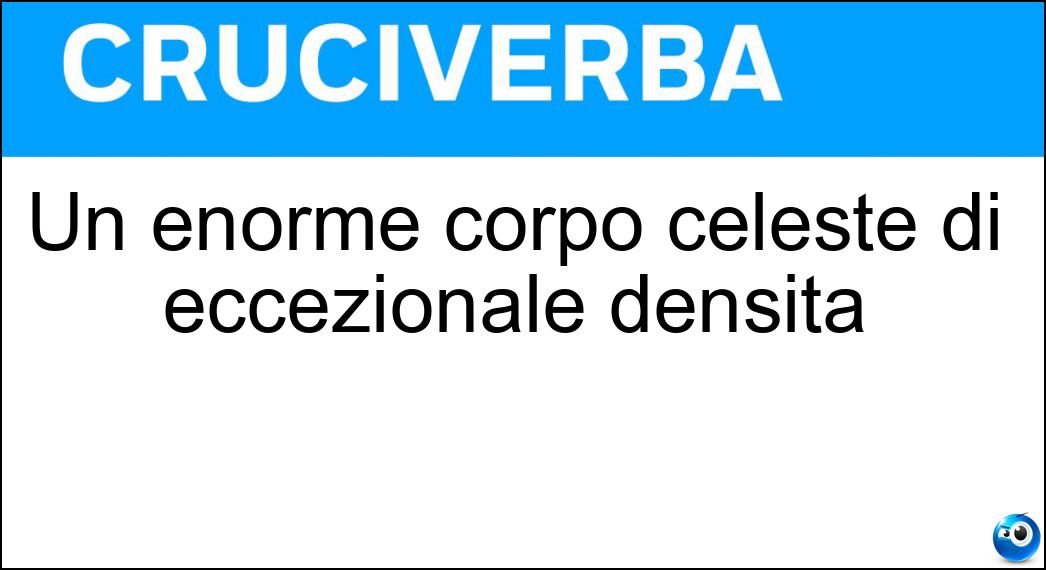 CRUCIVERBA

Un enorme corpo celeste di eccezionale densita